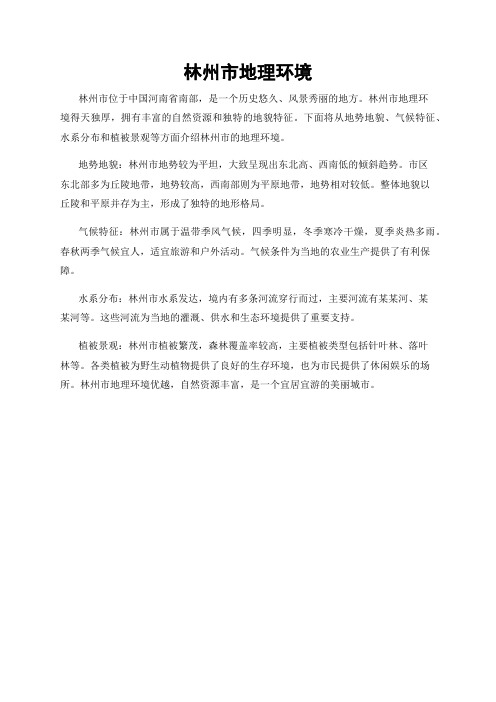 林州市地理环境

林州市位于中国河南省南部，是一个历史悠久、风景秀丽的地方。林州市地理环境得天独厚，拥有丰富的自然资源和独特的地貌特征。下面将从地势地貌、气候特征、水系分布和植被景观等方面介绍林州市的地理环境。

地势地貌：林州市地势较为平坦，大致呈现出东北高、西南低的倾斜趋势。市区东北部多为丘陵地带，地势较高，西南部则为平原地带，地势相对较低。整体地貌以丘陵和平原并存为主，形成了独特的地形格局。

气候特征：林州市属于温带季风气候，四季明显，冬季寒冷干燥，夏季炎热多雨。春秋两季气候宜人，适宜旅游和户外活动。气候条件为当地的农业生产提供了有利保障。

水系分布：林州市水系发达，境内有多条河流穿行而过，主要河流有某某河、某某河等。这些河流为当地的灌溉、供水和生态环境提供了重要支持。

植被景观：林州市植被繁茂，森林覆盖率较高，主要植被类型包括针叶林、落叶林等。各类植被为野生动植物提供了良好的生存环境，也为市民提供了休闲娱乐的场所。林州市地理环境优越，自然资源丰富，是一个宜居宜游的美丽城市。